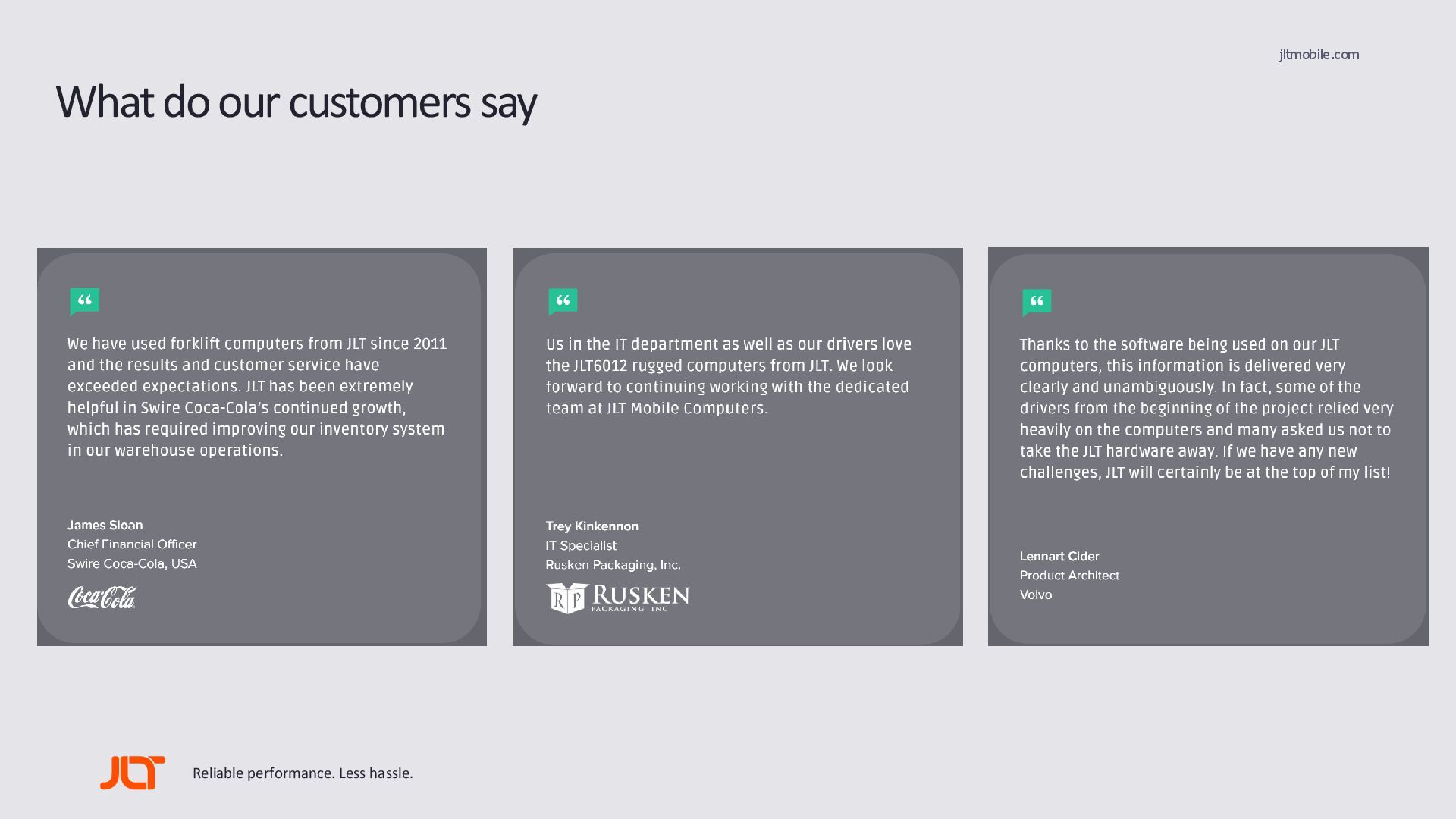 jltmobile.com

What do our customers say

"

We have used forklift computers from JLT since 2011 and the results and customer service have exceeded expectations. JLT has been extremely helpful in Swire Coca-Cola's continued growth, which has required improving our inventory system in our warehouse operations.

James Sloan
Chief Financial Officer
Swire Coca-Cola, USA

Coca-Cola

"

Us in the IT department as well as our drivers love the JLT6012 rugged computers from JLT. We look forward to continuing working with the dedicated team at JLT Mobile Computers.

Trey Kinkennon
IT Specialist
Rusken Packaging, Inc.

RP RUSKEN PACKAGING INC

"

Thanks to the software being used on our JLT computers, this information is delivered very clearly and unambiguously. In fact, some of the drivers from the beginning of the project relied very heavily on the computers and many asked us not to take the JLT hardware away. If we have any new challenges, JLT will certainly be at the top of my list!

Lennart Cider
Product Architect
Volvo

JLT

Reliable performance. Less hassle.